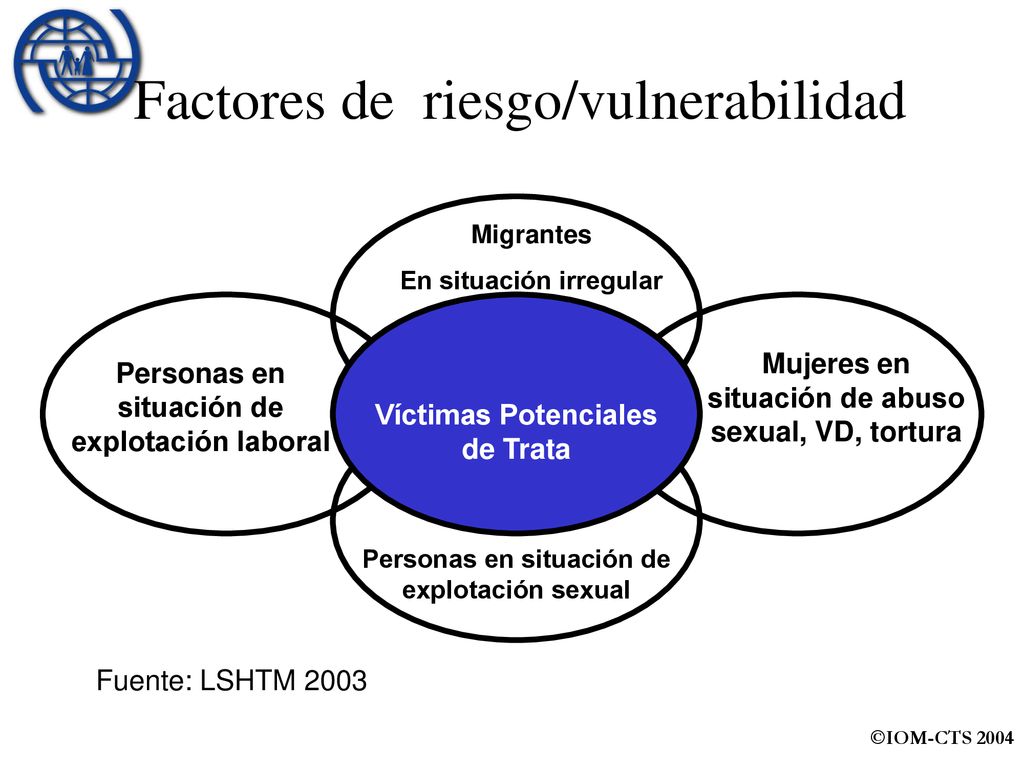 Factores de riesgo/vulnerabilidad

Migrantes

En situación irregular

Personas en situación de explotación laboral

Víctimas Potenciales de Trata

Mujeres en situación de abuso sexual, VD, tortura

Personas en situación de explotación sexual

Fuente: LSHTM 2003

©IOM-CTS 2004